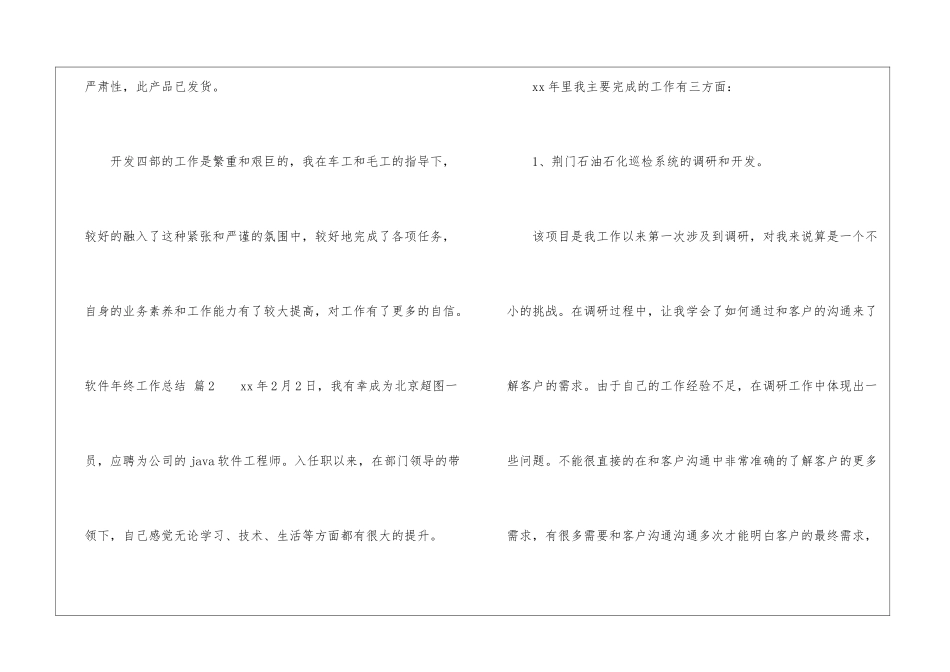 严肃性，此产品已发货。

开发四部的工作是繁重和艰巨的，我在车工和毛工的指导下，较好的融入了这种紧张和严谨的氛围中，较好地完成了各项任务，自身的业务素养和工作能力有了较大提高，对工作有了更多的自信。

软件年终工作总结 篇2 xx年2月2日，我有幸成为北京超图一员，应聘为公司的java软件工程师。入任职以来，在部门领导的带领下，自己感觉无论学习、技术、生活等方面都有很大的提升。

xx年里我主要完成的工作有三方面：

1、荆门石油石化巡检系统的调研和开发。

该项目是我工作以来第一次涉及到调研，对我来说算是一个不小的挑战。在调研过程中，让我学会了如何通过和客户的沟通来了解客户的需求。由于自己的工作经验不足，在调研工作中体现出一些问题。不能很直接的在和客户沟通中非常准确的了解客户的更多需求，有很多需要和客户沟通沟通多次才能明白客户的最终需求，